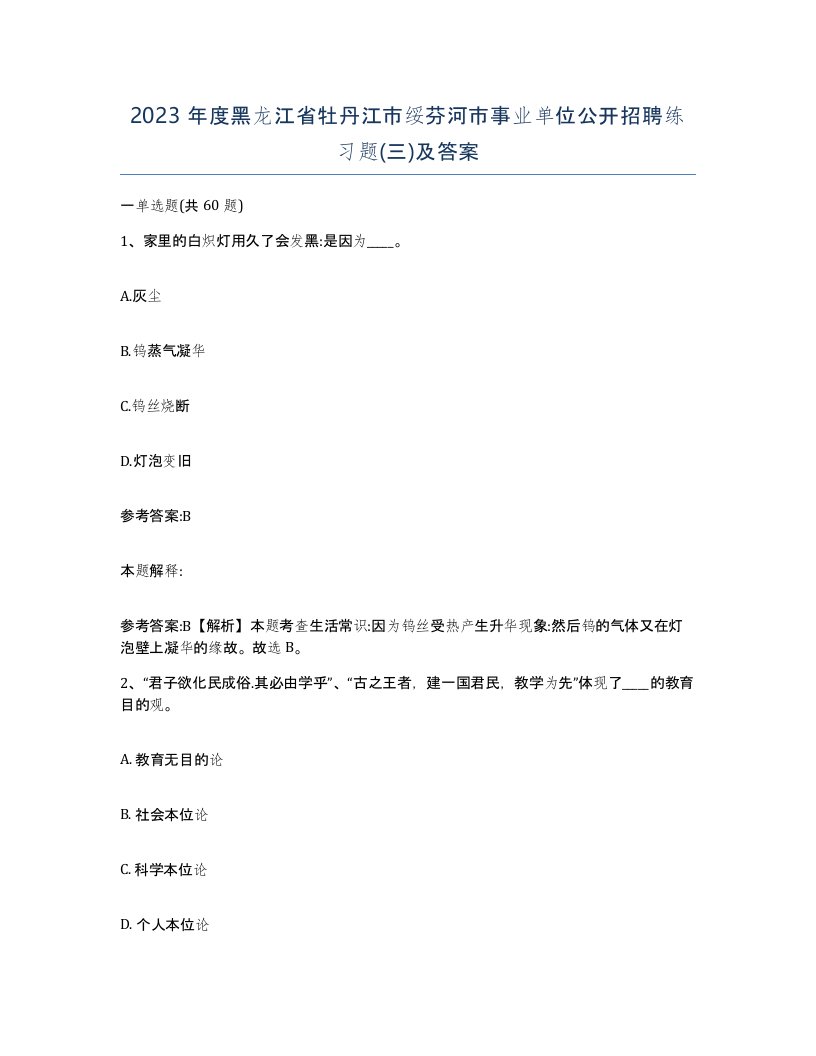 2023 年度黑龙江省牡丹江市绥芬河市事业单位公开招聘练习题(三)及答案

一单选题(共 60 题)

1、家里的白炽灯用久了会发黑:是因为____。

A.灰尘

B.钨蒸气凝华

C.钨丝烧断

D.灯泡变旧

参考答案:B

本题解释:

参考答案:B【解析】本题考查生活常识:因为钨丝受热产生升华现象:然后钨的气体又在灯泡壁上凝华的缘故。故选 B。

2、“君子欲化民成俗.其必由学乎”、“古之王者，建一国君民，教学为先”体现了____的教育目的观。

A. 教育无目的论

B. 社会本位论

C. 科学本位论

D. 个人本位论